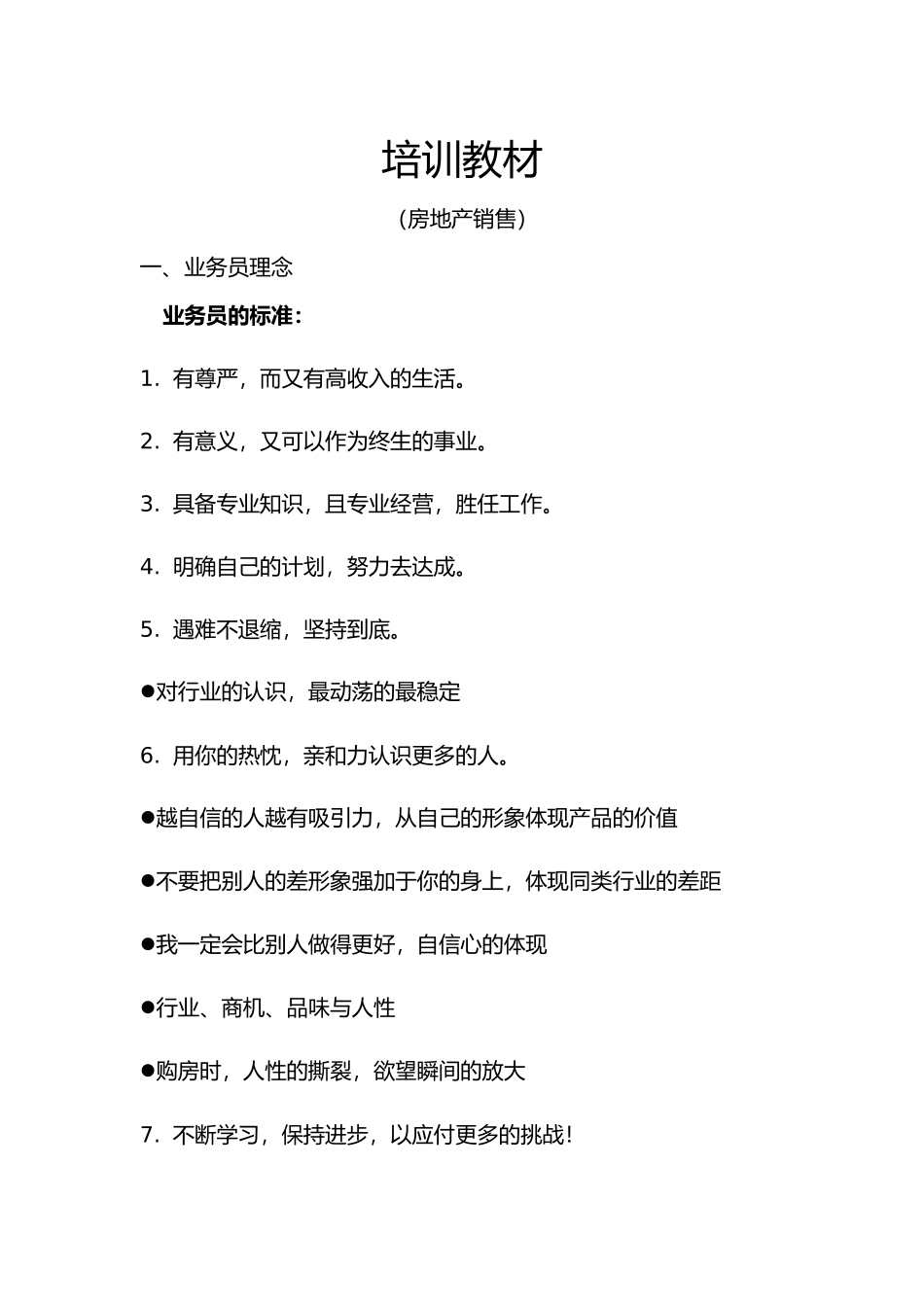 培训教材

（房地产销售）

一、业务员理念

业务员的标准：

1. 有尊严，而又有高收入的生活。

2. 有意义，又可以作为终生的事业。

3. 具备专业知识，且专业经营，胜任工作。

4. 明确自己的计划，努力去达成。

5. 遇难不退缩，坚持到底。

●对行业的认识，最动荡的最稳定

6. 用你的热忱，亲和力认识更多的人。

●越自信的人越有吸引力，从自己的形象体现产品的价值

●不要把别人的差形象强加于你的身上，体现同类行业的差距

●我一定会比别人做得更好，自信心的体现

●行业、商机、品味与人性

●购房时，人性的撕裂，欲望瞬间的放大

7. 不断学习，保持进步，以应付更多的挑战！